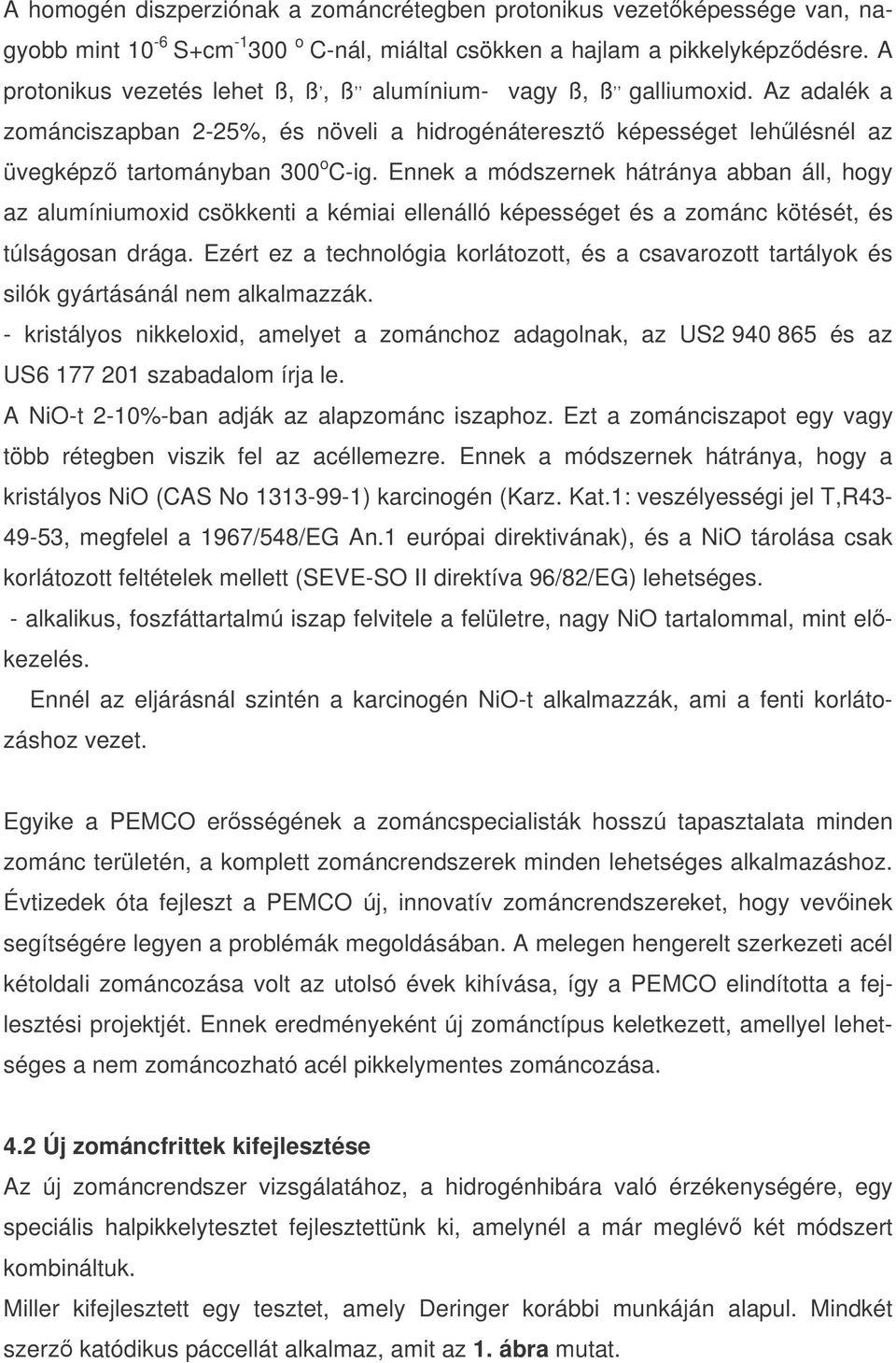 A homogén diszperziónak a zománcrétegben protonikus vezetőképessége van, nagyobb mint $10^{-6}$ S+cm$^{-1}$300 $^{o}$ C-nál, miáltal csökken a hajlam a pikkelyképződésre. A protonikus vezetés lehet ß, ß', ß'' alumínium- vagy ß, ß'' galliumoxid. Az adalék a zománciszapban 2-25%, és növeli a hidrogénáteresztő képességet lehűlésnél az üvegképző tartományban 300$^{o}$C-ig. Ennek a módszernek hátránya abban áll, hogy az alumíniumoxid csökkenti a kémiai ellenálló képességet és a zománc kötését, és túlságosan drága. Ezért ez a technológia korlátozott, és a csavarozott tartályok és silók gyártásánál nem alkalmazzák.
- kristályos nikkeloxid, amelyet a zománchoz adagolnak, az US2 940 865 és az US6 177 201 szabadalom írja le.
A NiO-t 2-10%-ban adják az alapzománc iszaphoz. Ezt a zománciszapot egy vagy több rétegben viszik fel az acéllemezre. Ennek a módszernek hátránya, hogy a kristályos NiO (CAS No 1313-99-1) karcinogén (Karz. Kat.1: veszélyességi jel T,R43-49-53, megfelel a 1967/548/EG An.1 európai direktívának), és a NiO tárolása csak korlátozott feltételek mellett (SEVE-SO II direktíva 96/82/EG) lehetséges.
- alkalikus, foszfáttartalmú iszap felvitele a felületre, nagy NiO tartalommal, mint előkezelés.
Ennél az eljárásnál szintén a karcinogén NiO-t alkalmazzák, ami a fenti korlátozáshoz vezet.

Egyike a PEMCO erősségének a zománcspecialisták hosszú tapasztalata minden zománc területén, a komplett zománcrendszerek minden lehetséges alkalmazáshoz. Évtizedek óta fejleszt a PEMCO új, innovatív zománcrendszereket, hogy vevőinek segítségére legyen a problémák megoldásában. A melegen hengerelt szerkezeti acél kétoldali zománcozása volt az utolsó évek kihívása, így a PEMCO elindította a fejlesztési projektjét. Ennek eredményeként új zománctípus keletkezett, amellyel lehetséges a nem zománcozható acél pikkelymentes zománcozása.

4.2 Új zománcfrittek kifejlesztése
Az új zománcrendszer vizsgálatához, a hidrogénhibára való érzékenységére, egy speciális halpikkelytesztet fejlesztettünk ki, amelynél a már meglévő két módszert kombináltuk.
Miller kifejlesztett egy tesztet, amely Deringer korábbi munkáján alapul. Mindkét szerző katódikus páccellát alkalmaz, amit az 1. ábra mutat.